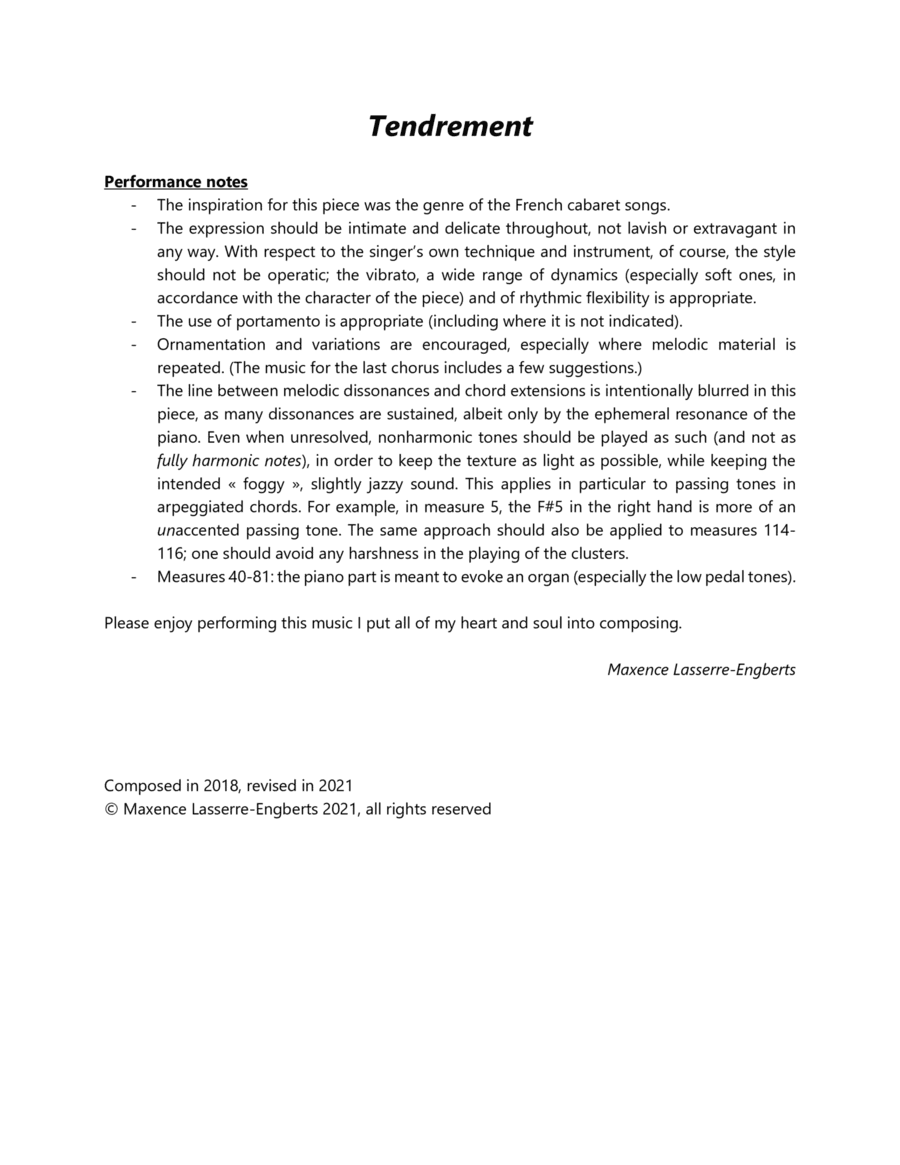 Tendrement

Performance notes

- The inspiration for this piece was the genre of the French cabaret songs.
- The expression should be intimate and delicate throughout, not lavish or extravagant in any way. With respect to the singer's own technique and instrument, of course, the style should not be operatic; the vibrato, a wide range of dynamics (especially soft ones, in accordance with the character of the piece) and of rhythmic flexibility is appropriate.
- The use of portamento is appropriate (including where it is not indicated).
- Ornamentation and variations are encouraged, especially where melodic material is repeated. (The music for the last chorus includes a few suggestions.)
- The line between melodic dissonances and chord extensions is intentionally blurred in this piece, as many dissonances are sustained, albeit only by the ephemeral resonance of the piano. Even when unresolved, nonharmonic tones should be played as such (and not as fully harmonic notes), in order to keep the texture as light as possible, while keeping the intended « foggy », slightly jazzy sound. This applies in particular to passing tones in arpeggiated chords. For example, in measure 5, the F#5 in the right hand is more of an unaccented passing tone. The same approach should also be applied to measures 114-116; one should avoid any harshness in the playing of the clusters.
- Measures 40-81: the piano part is meant to evoke an organ (especially the low pedal tones).

Please enjoy performing this music I put all of my heart and soul into composing.

Maxence Lasserre-Engberts

Composed in 2018, revised in 2021
© Maxence Lasserre-Engberts 2021, all rights reserved